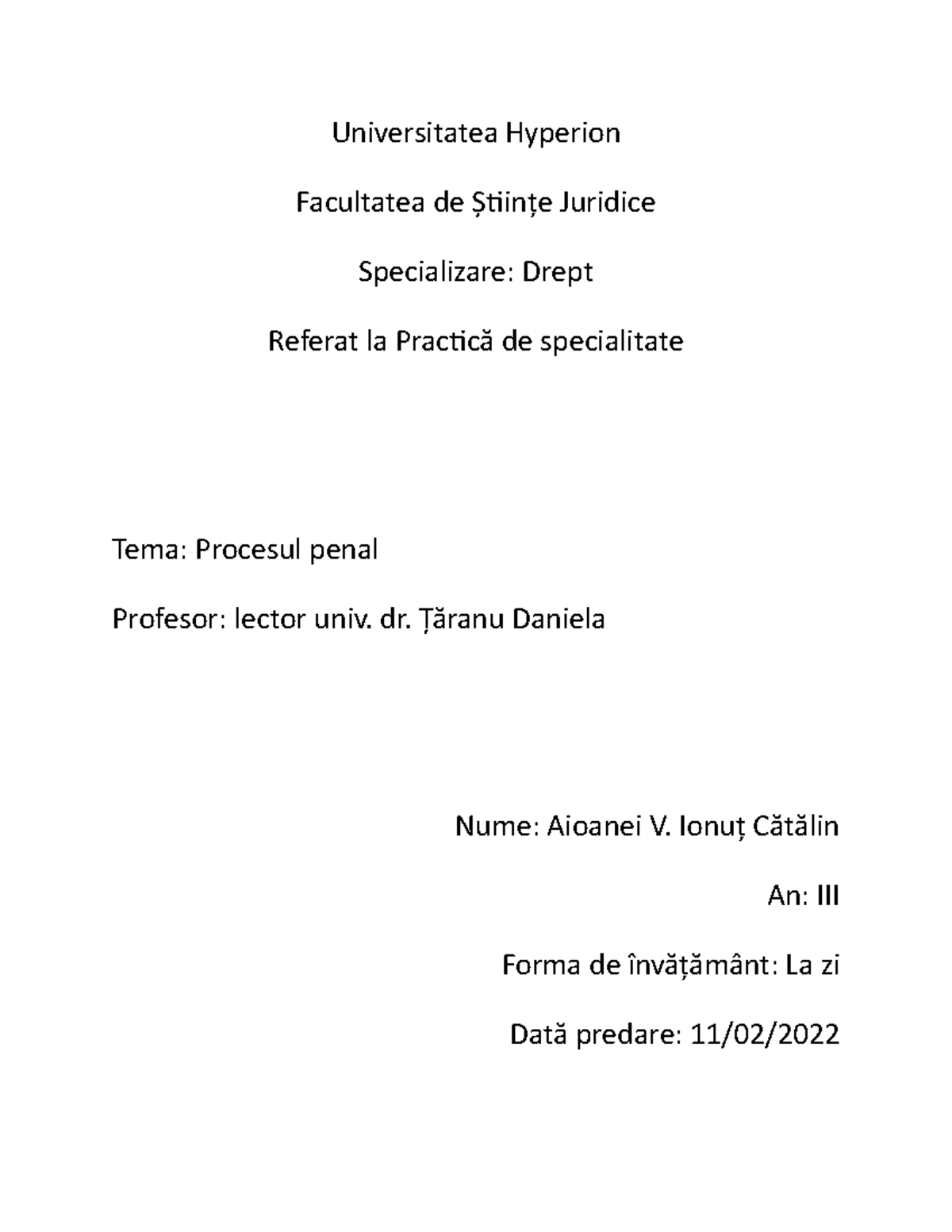 Universitatea Hyperion

Facultatea de Științe Juridice

Specializare: Drept

Referat la Practică de specialitate

Tema: Procesul penal

Profesor: lector univ. dr. Țăranu Daniela

Nume: Aioanei V. Ionuț Cătălin

An: III

Forma de învățământ: La zi

Dată predare: 11/02/2022